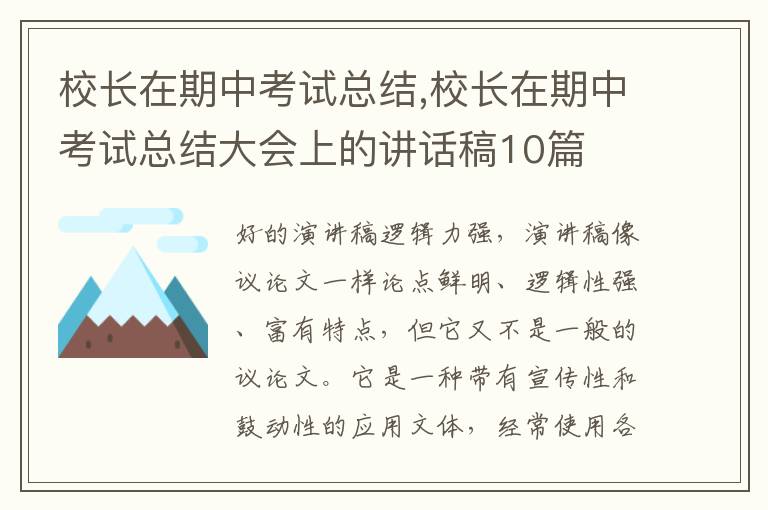 校长在期中考试总结,校长在期中考试总结大会上的讲话稿10篇

好的演讲稿逻辑力强，演讲稿像议论文一样论点鲜明、逻辑性强、富有特点，但它又不是一般的议论文。它是一种带有宣传性和鼓动性的应用文体，经常使用各